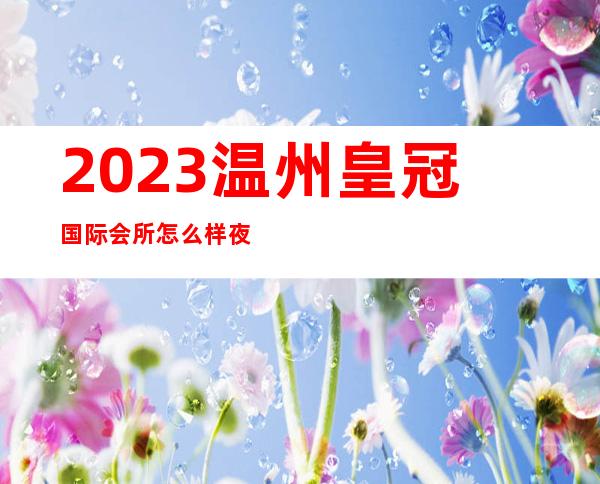 2023温州皇冠

国际会所怎么样夜